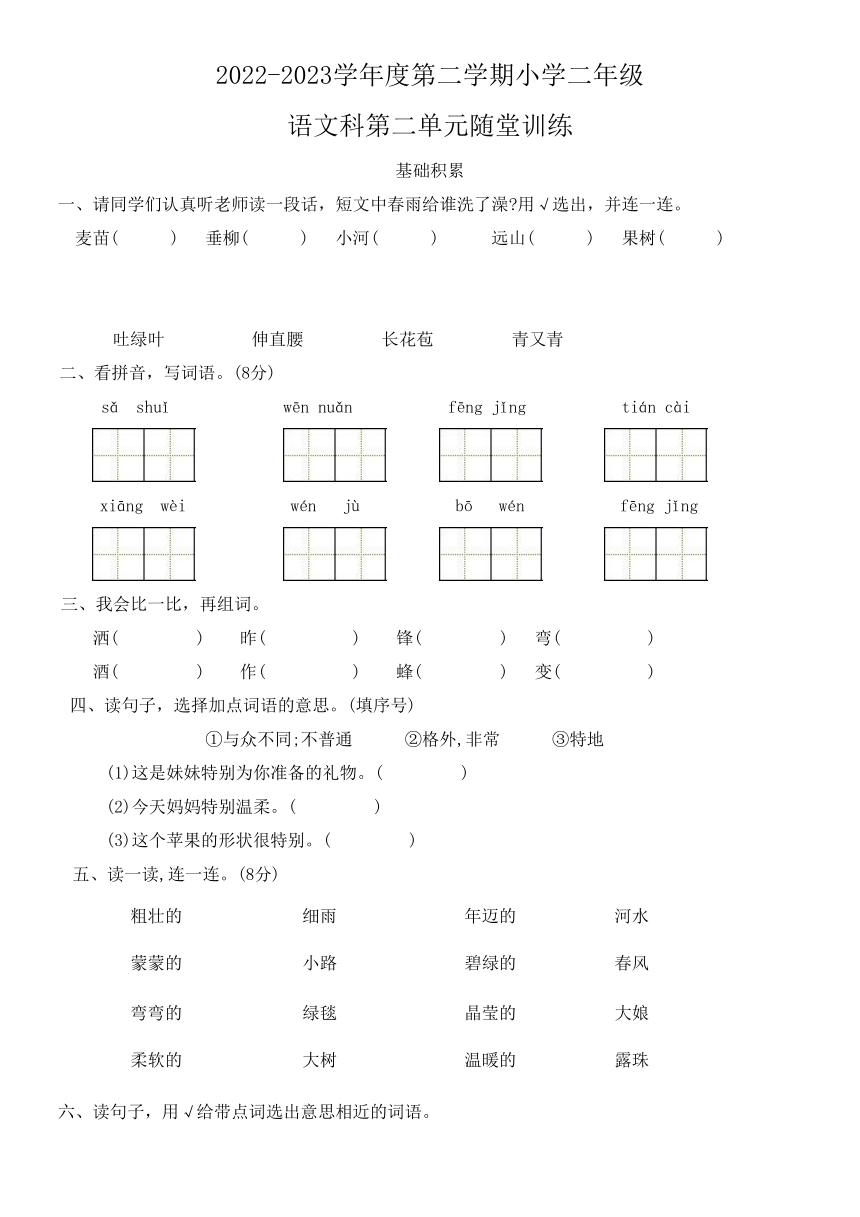 2022-2023学年度第二学期小学二年级

语文科第二单元随堂训练

基础积累

一、请同学们认真听老师读一段话，短文中春雨给谁洗了澡?用√选出，并连一连。

麦苗(　　)　垂柳(　　)　小河(　　)　远山(　　)　果树(　　)

吐绿叶　伸直腰　长花苞　青又青

二、看拼音，写词语。(8分)

sǎ shuǐ　wēn nuǎn　fēng jǐng　tián cài

xiāng wèi　wén jù　bō wén　fēng jǐng

三、我会比一比，再组词。

洒(　　)　昨(　　)　锋(　　)　弯(　　)

酒(　　)　作(　　)　蜂(　　)　变(　　)

四、读句子，选择加点词语的意思。(填序号)

①与众不同;不普通　②格外,非常　③特地

(1)这是妹妹特别为你准备的礼物。(　　)

(2)今天妈妈特别温柔。(　　)

(3)这个苹果的形状很特别。(　　)

五、读一读,连一连。(8分)

粗壮的　细雨　年迈的　河水

蒙蒙的　小路　碧绿的　春风

弯弯的　绿毯　晶莹的　大娘

柔软的　大树　温暖的　露珠

六、读句子，用√给带点词选出意思相近的词语。